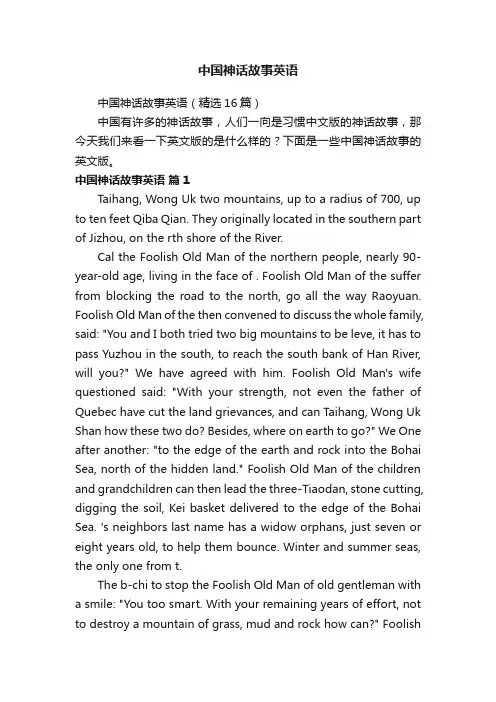 中国神话故事英语

中国神话故事英语（精选16篇）

中国有许多的神话故事，人们一向是习惯中文版的神话故事，那今天我们来看一下英文版的是什么样的？下面是一些中国神话故事的英文版。

中国神话故事英语 篇1

Taihang, Wong Uk two mountains, up to a radius of 700, up to ten feet Qiba Qian. They originally located in the southern part of Jizhou, on the rth shore of the River.

Cal the Foolish Old Man of the northern people, nearly 90-year-old age, living in the face of . Foolish Old Man of the suffer from blocking the road to the north, go all the way Raoyuan. Foolish Old Man of the then convened to discuss the whole family, said: "You and I both tried two big mountains to be leve, it has to pass Yuzhou in the south, to reach the south bank of Han River, will you?" We have agreed with him. Foolish Old Man's wife questioned said: "With your strength, not even the father of Quebec have cut the land grievances, and can Taihang, Wong Uk Shan how these two do? Besides, where on earth to go?" We One after another: "to the edge of the earth and rock into the Bohai Sea, north of the hidden land." Foolish Old Man of the children and grandchildren can then lead the three-Tiaodan, stone cutting, digging the soil, Kei basket delivered to the edge of the Bohai Sea. 's neighbors last name has a widow orphans, just seven or eight years old, to help them bounce. Winter and summer seas, the only one from t.

The b-chi to stop the Foolish Old Man of old gentleman with a smile: "You too smart. With your remaining years of effort, not to destroy a mountain of grass, mud and rock how can?" Foolish